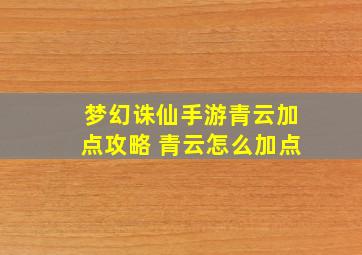 梦幻诛仙手游青云加点攻略 青云怎么加点